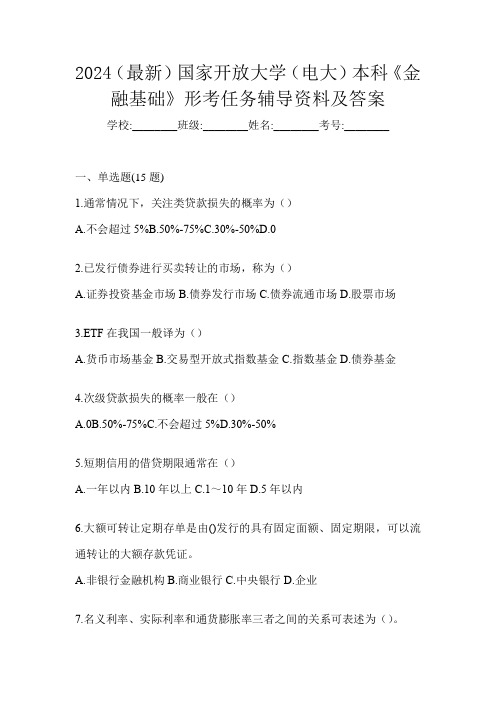 2024（最新）国家开放大学（电大）本科《金融基础》形考任务辅导资料及答案

学校:________班级:________姓名:________考号:________

一、单选题(15 题)

1.通常情况下，关注类贷款损失的概率为（）

A.不会超过 5%B.50%-75%C.30%-50%D.0

2.已发行债券进行买卖转让的市场，称为（）

A.证券投资基金市场 B.债券发行市场 C.债券流通市场 D.股票市场

3.ETF 在我国一般译为（）

A.货币市场基金 B.交易型开放式指数基金 C.指数基金 D.债券基金

4.次级贷款损失的概率一般在（）

A.0B.50%-75%C.不会超过 5%D.30%-50%

5.短期信用的借贷期限通常在（）

A.一年以内 B.10 年以上 C.1～10 年 D.5 年以内

6.大额可转让定期存单是由()发行的具有固定面额、固定期限，可以流通转让的大额存款凭证。

A.非银行金融机构 B.商业银行 C.中央银行 D.企业

7.名义利率、实际利率和通货膨胀率三者之间的关系可表述为（）。